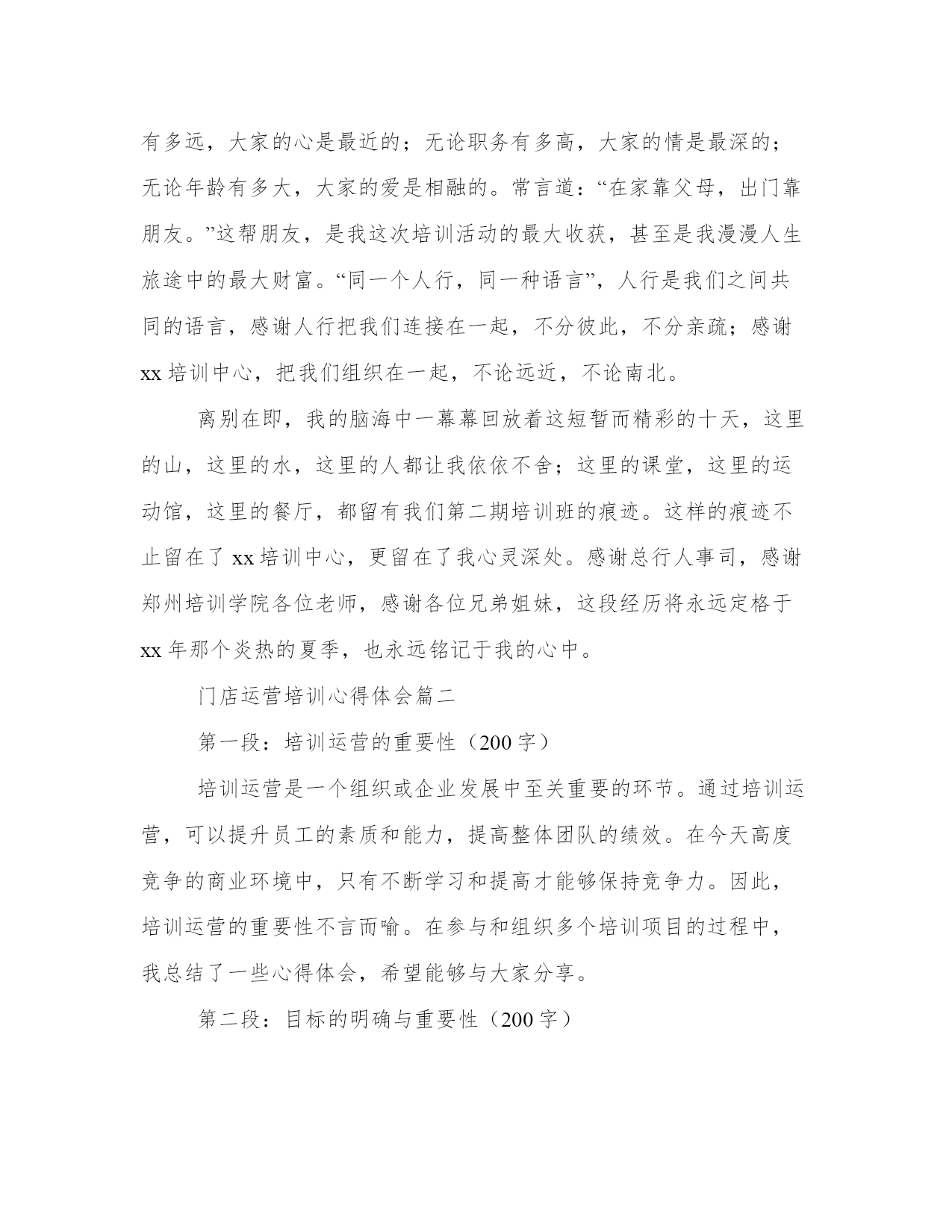 有多远，大家的心是最近的；无论职务有多高，大家的情是最深的；无论年龄有多大，大家的爱是相融的。常言道：“在家靠父母，出门靠朋友。”这帮朋友，是我这次培训活动的最大收获，甚至是我漫漫人生旅途中的最大财富。“同一个人行，同一种语言”，人行是我们之间共同的语言，感谢人行把我们连接在一起，不分彼此，不分亲疏；感谢xx培训中心，把我们组织在一起，不论远近，不论南北。

离别在即，我的脑海中一幕幕回放着这短暂而精彩的十天，这里的山，这里的水，这里的人都让我依依不舍；这里的课堂，这里的运动馆，这里的餐厅，都留有我们第二期培训班的痕迹。这样的痕迹不止留在了xx培训中心，更留在了我心灵深处。感谢总行人事司，感谢郑州培训学院各位老师，感谢各位兄弟姐妹，这段经历将永远定格于xx年那个炎热的夏季，也永远铭记于我的心中。

门店运营培训心得体会篇二

第一段：培训运营的重要性（200字）

培训运营是一个组织或企业发展中至关重要的环节。通过培训运营，可以提升员工的素质和能力，提高整体团队的绩效。在今天高度竞争的商业环境中，只有不断学习和提高才能够保持竞争力。因此，培训运营的重要性不言而喻。在参与和组织多个培训项目的过程中，我总结了一些心得体会，希望能够与大家分享。

第二段：目标的明确与重要性（200字）